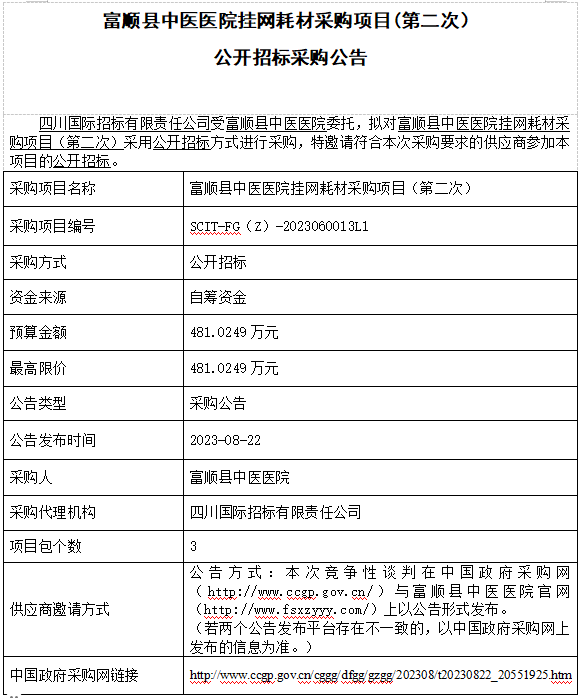 富顺县中医医院挂网耗材采购项目(第二次）

公开招标采购公告

四川国际招标有限责任公司受富顺县中医医院委托，拟对富顺县中医医院挂网耗材采购项目（第二次）采用公开招标方式进行采购，特邀请符合本次采购要求的供应商参加本项目的公开招标。

| 采购项目名称 | 富顺县中医医院挂网耗材采购项目（第二次） |
|---|---|
| 采购项目编号 | SCIT-FG（Z）-2023060013L1 |
| 采购方式 | 公开招标 |
| 资金来源 | 自筹资金 |
| 预算金额 | 481.0249 万元 |
| 最高限价 | 481.0249 万元 |
| 公告类型 | 采购公告 |
| 公告发布时间 | 2023-08-22 |
| 采购人 | 富顺县中医医院 |
| 采购代理机构 | 四川国际招标有限责任公司 |
| 项目包个数 | 3 |
| 供应商邀请方式 | 公告方式：本次竞争性谈判在中国政府采购网（http://www.ccgp.gov.cn/）与富顺县中医医院官网（http://www.fsxzyyy.com/）上以公告形式发布。（若两个公告发布平台存在不一致的，以中国政府采购网上发布的信息为准。） |
| 中国政府采购网链接 | http://www.ccgp.gov.cn/cggg/dfgg/gzgg/202308/t20230822_20551925.htm |